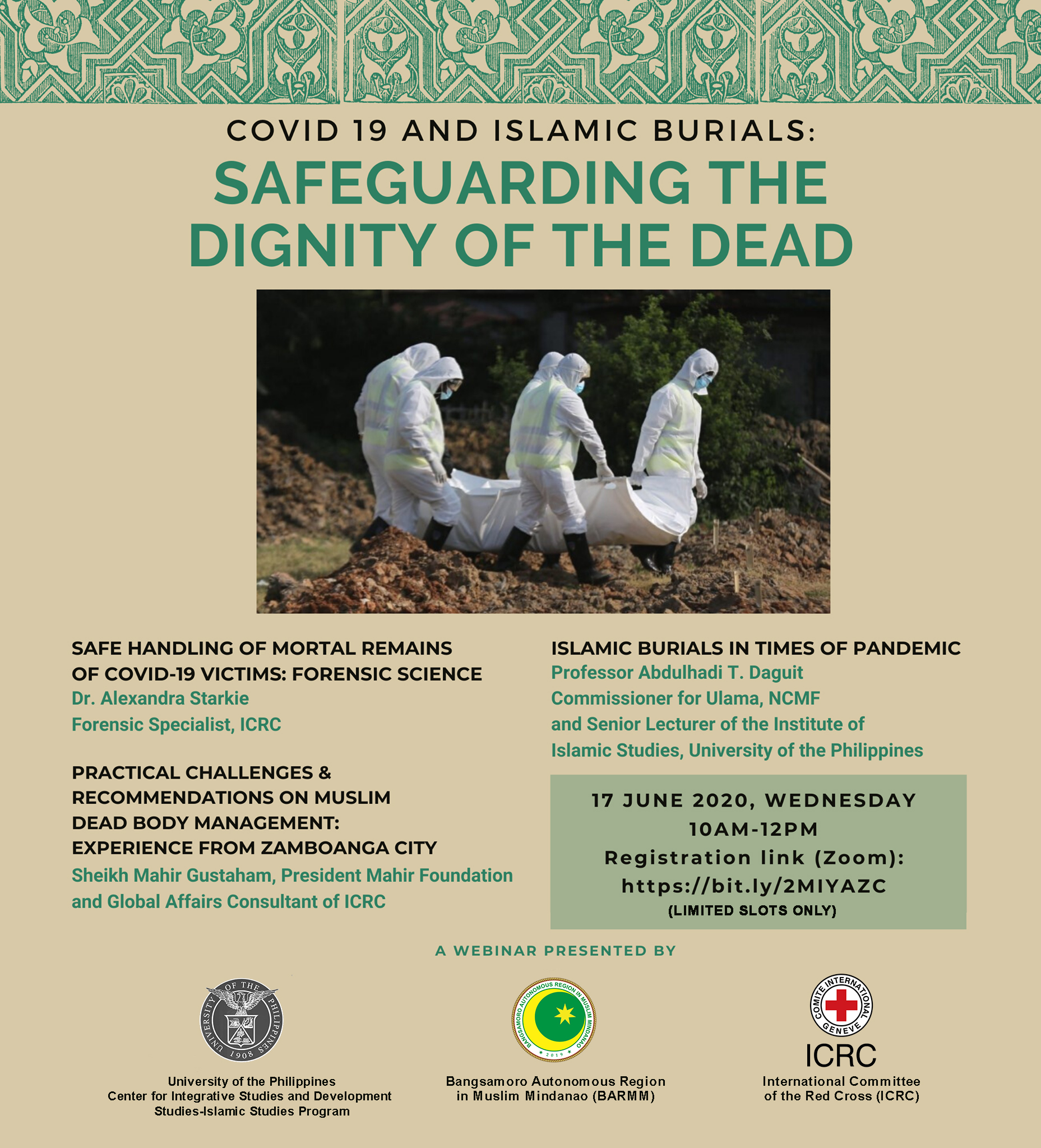 COVID 19 AND ISLAMIC BURIALS:
SAFEGUARDING THE DIGNITY OF THE DEAD

SAFE HANDLING OF MORTAL REMAINS OF COVID-19 VICTIMS: FORENSIC SCIENCE
Dr. Alexandra Starkie
Forensic Specialist, ICRC

PRACTICAL CHALLENGES & RECOMMENDATIONS ON MUSLIM DEAD BODY MANAGEMENT: EXPERIENCE FROM ZAMBOANGA CITY
Sheikh Mahir Gustaham, President Mahir Foundation and Global Affairs Consultant of ICRC

ISLAMIC BURIALS IN TIMES OF PANDEMIC
Professor Abdulhadi T. Daguit
Commissioner for Ulama, NCMF
and Senior Lecturer of the Institute of Islamic Studies, University of the Philippines

17 JUNE 2020, WEDNESDAY
10AM-12PM
Registration link (Zoom):
https://bit.ly/2MIYAZC
(LIMITED SLOTS ONLY)

A WEBINAR PRESENTED BY

UNIVERSITY OF THE PHILIPPINES 1908

University of the Philippines
Center for Integrative Studies and Development Studies-Islamic Studies Program

BANGSAMORO AUTONOMOUS REGION IN MUSLIM MINDANAO 2019

Bangsamoro Autonomous Region in Muslim Mindanao (BARMM)

COMITE INTERNATIONAL GENEVE
ICRC
International Committee of the Red Cross (ICRC)